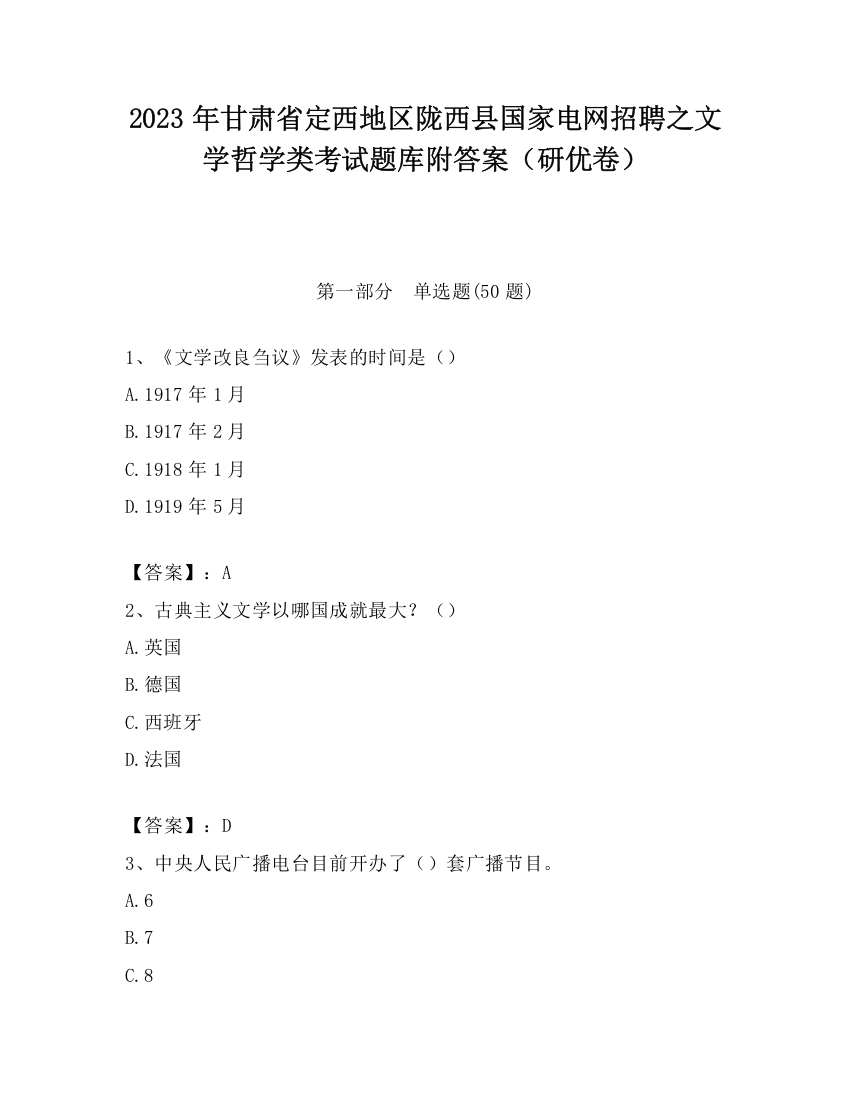 2023 年甘肃省定西地区陇西县国家电网招聘之文学哲学类考试题库附答案（研优卷）

第一部分　单选题(50 题)

1、《文学改良刍议》发表的时间是（）

A.1917 年 1 月

B.1917 年 2 月

C.1918 年 1 月

D.1919 年 5 月

【答案】：A

2、古典主义文学以哪国成就最大？（）

A.英国

B.德国

C.西班牙

D.法国

【答案】：D

3、中央人民广播电台目前开办了（）套广播节目。

A.6

B.7

C.8